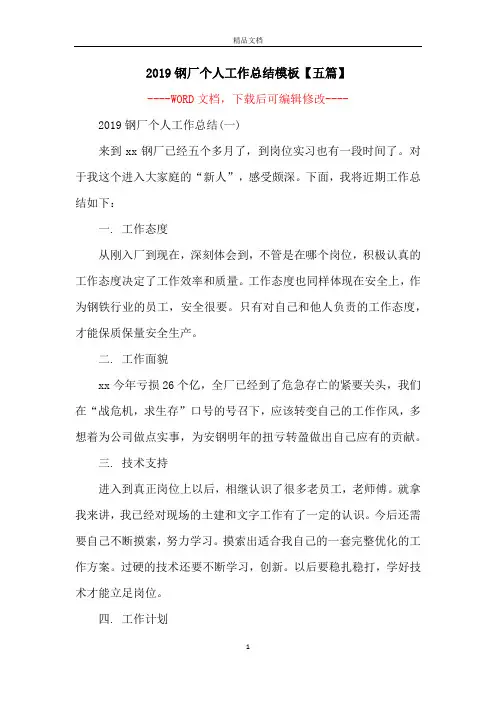 精品文档

2019钢厂个人工作总结模板【五篇】

----WORD文档，下载后可编辑修改----

2019钢厂个人工作总结(一)

来到xx钢厂已经五个多月了，到岗位实习也有一段时间了。对于我这个进入大家庭的“新人”，感受颇深。下面，我将近期工作总结如下：

一. 工作态度

从刚入厂到现在，深刻体会到，不管是在哪个岗位，积极认真的工作态度决定了工作效率和质量。工作态度也同样体现在安全上，作为钢铁行业的员工，安全很要。只有对自己和他人负责的工作态度，才能保质保量安全生产。

二. 工作面貌

xx今年亏损26个亿，全厂已经到了危急存亡的紧要关头，我们在“战危机，求生存”口号的号召下，应该转变自己的工作作风，多想着为公司做点实事，为安钢明年的扭亏转盈做出自己应有的贡献。

三. 技术支持

进入到真正岗位上以后，相继认识了很多老员工，老师傅。就拿我来讲，我已经对现场的土建和文字工作有了一定的认识。今后还需要自己不断摸索，努力学习。摸索出适合我自己的一套完整优化的工作方案。过硬的技术还要不断学习，创新。以后要稳扎稳打，学好技术才能立足岗位。

四. 工作计划

1